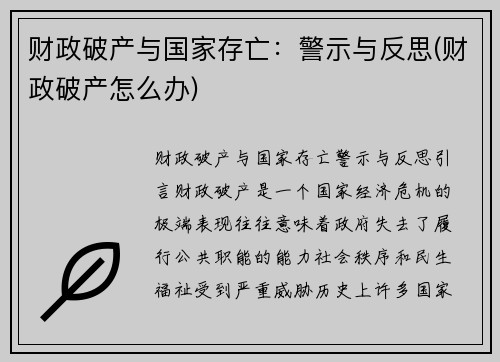 财政破产与国家存亡：警示与反思(财政破产怎么办)

财政破产与国家存亡警示与反思引言财政破产是一个国家经济危机的极端表现往往意味着政府失去了履行公共职能的能力社会秩序和民生福祉受到严重威胁历史上许多国家